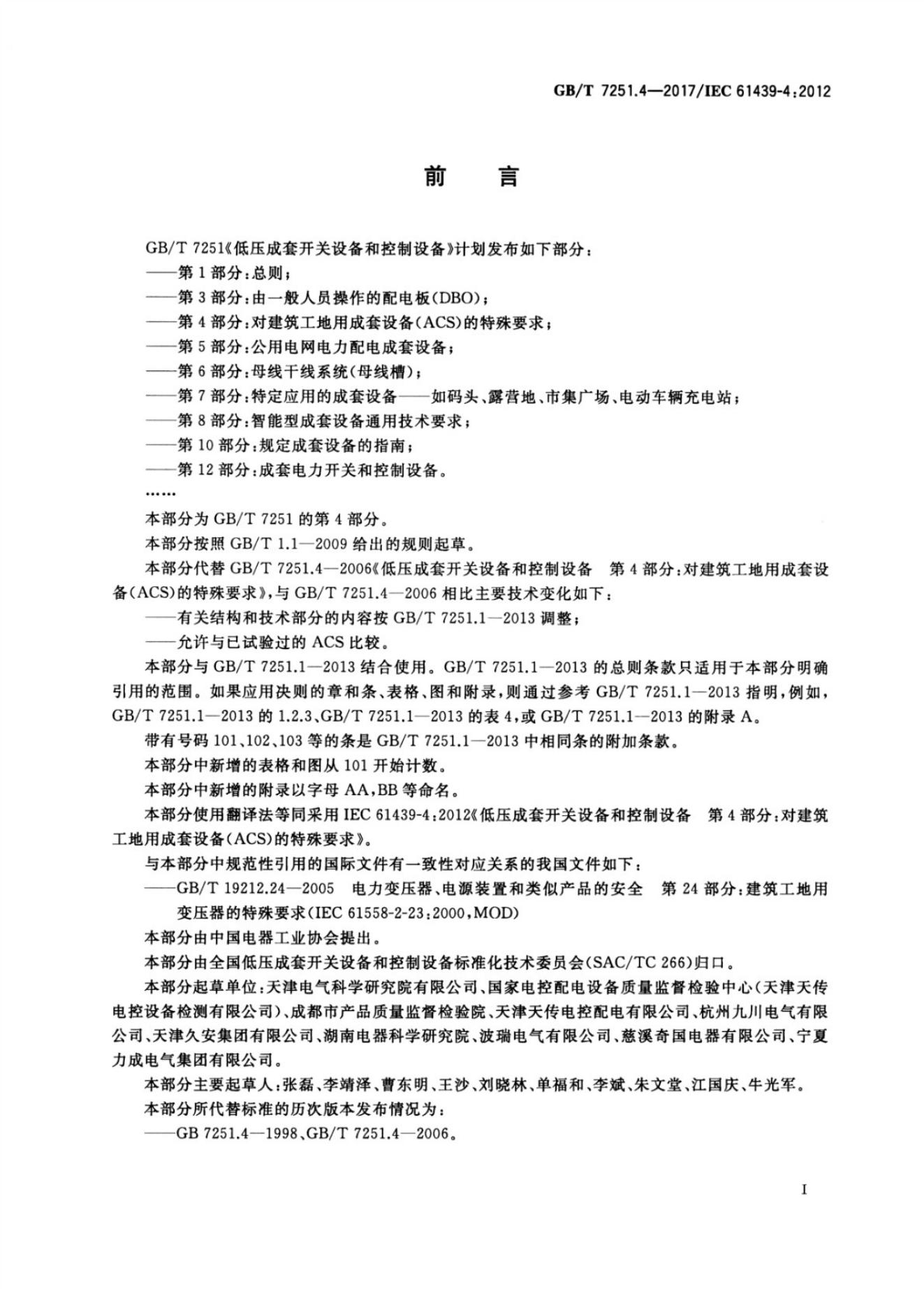 GB/T 7251.4—2017/IEC 61439-4:2012

前言

GB/T 7251《低压成套开关设备和控制设备》计划发布如下部分：

——第1部分：总则；

——第3部分：由一般人员操作的配电板(DBO)；

——第4部分：对建筑工地用成套设备(ACS)的特殊要求；

——第5部分：公用电网电力配电成套设备；

——第6部分：母线干线系统(母线槽)；

——第7部分：特定应用的成套设备——如码头、露营地、市集广场、电动车辆充电站；

——第8部分：智能型成套设备通用技术要求；

——第10部分：规定成套设备的指南；

——第12部分：成套电力开关和控制设备。

……

本部分为GB/T 7251的第4部分。

本部分按照GB/T 1.1—2009给出的规则起草。

本部分代替GB/T 7251.4—2006《低压成套开关设备和控制设备 第4部分：对建筑工地用成套设备(ACS)的特殊要求》，与GB/T 7251.4—2006相比主要技术变化如下：

——有关结构和技术部分的内容按GB/T 7251.1—2013调整；

——允许与已试验过的ACS比较。

本部分与GB/T 7251.1—2013结合使用。GB/T 7251.1—2013的总则条款只适用于本部分明确引用的范围。如果应用决则的章和条、表格、图和附录，则通过参考GB/T 7251.1—2013指明，例如，GB/T 7251.1—2013的1.2.3、GB/T 7251.1—2013的表4，或GB/T 7251.1—2013的附录A。

带有号码101、102、103等的条是GB/T 7251.1—2013中相同条的附加条款。

本部分中新增的表格和图从101开始计数。

本部分中新增的附录以字母AA,BB等命名。

本部分使用翻译法等同采用IEC 61439-4:2012《低压成套开关设备和控制设备 第4部分：对建筑工地用成套设备(ACS)的特殊要求》。

与本部分中规范性引用的国际文件有一致性对应关系的我国文件如下：

——GB/T 19212.24—2005 电力变压器、电源装置和类似产品的安全 第24部分：建筑工地用变压器的特殊要求(IEC 61558-2-23:2000,MOD)

本部分由中国电器工业协会提出。

本部分由全国低压成套开关设备和控制设备标准化技术委员会(SAC/TC 266)归口。

本部分起草单位：天津电气科学研究院有限公司、国家电控配电设备质量监督检验中心(天津天传电控设备检测有限公司)、成都市产品质量监督检验院、天津天传电控配电有限公司、杭州九川电气有限公司、天津久安集团有限公司、湖南电器科学研究院、波瑞电气有限公司、慈溪奇国电器有限公司、宁夏力成电气集团有限公司。

本部分主要起草人：张磊、李靖泽、曹东明、王沙、刘晓林、单福和、李斌、朱文堂、江国庆、牛光军。

本部分所代替标准的历次版本发布情况为：

——GB 7251.4—1998、GB/T 7251.4—2006。

I